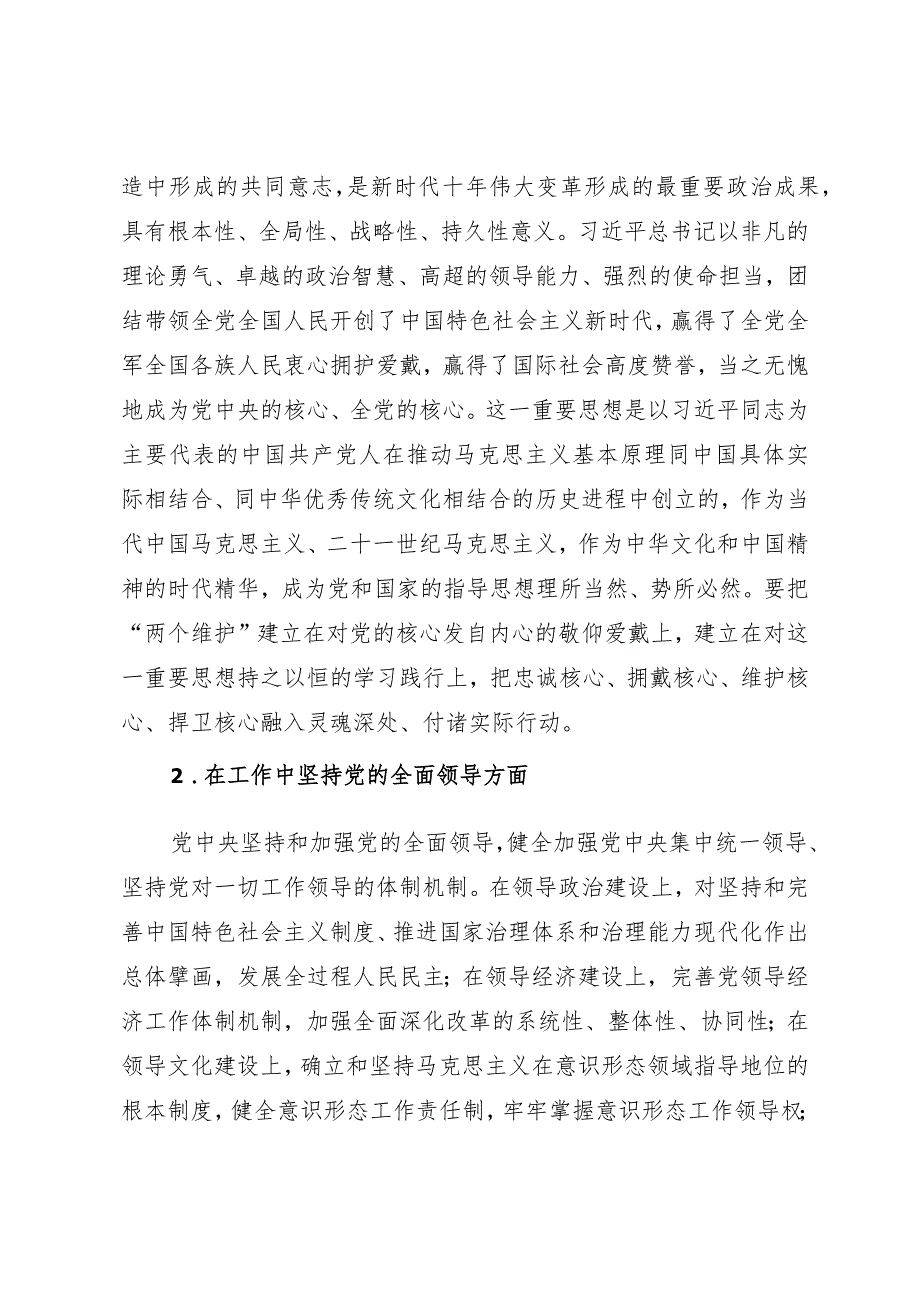 造中形成的共同意志，是新时代十年伟大变革形成的最重要政治成果，具有根本性、全局性、战略性、持久性意义。习近平总书记以非凡的理论勇气、卓越的政治智慧、高超的领导能力、强烈的使命担当，团结带领全党全国人民开创了中国特色社会主义新时代，赢得了全党全军全国各族人民衷心拥护爱戴，赢得了国际社会高度赞誉，当之无愧地成为党中央的核心、全党的核心。这一重要思想是以习近平同志为主要代表的中国共产党人在推动马克思主义基本原理同中国具体实际相结合、同中华优秀传统文化相结合的历史进程中创立的，作为当代中国马克思主义、二十一世纪马克思主义，作为中华文化和中国精神的时代精华，成为党和国家的指导思想理所当然、势所必然。要把“两个维护”建立在对党的核心发自内心的敬仰爱戴上，建立在对这一重要思想持之以恒的学习践行上，把忠诚核心、拥戴核心、维护核心、捍卫核心融入灵魂深处、付诸实际行动。

2．在工作中坚持党的全面领导方面

党中央坚持和加强党的全面领导，健全加强党中央集中统一领导、坚持党对一切工作领导的体制机制。在领导政治建设上，对坚持和完善中国特色社会主义制度、推进国家治理体系和治理能力现代化作出总体擘画，发展全过程人民民主；在领导经济建设上，完善党领导经济工作体制机制，加强全面深化改革的系统性、整体性、协同性；在领导文化建设上，确立和坚持马克思主义在意识形态领域指导地位的根本制度，健全意识形态工作责任制，牢牢掌握意识形态工作领导权；